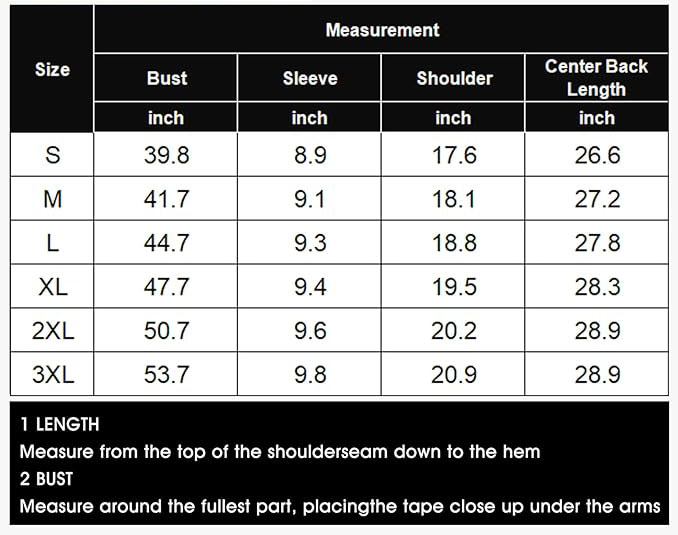 | Size | Measurement | | | |
|---|---|---|---|---|
| | Bust | Sleeve | Shoulder | Center Back Length |
| | inch | inch | inch | inch |
| S | 39.8 | 8.9 | 17.6 | 26.6 |
| M | 41.7 | 9.1 | 18.1 | 27.2 |
| L | 44.7 | 9.3 | 18.8 | 27.8 |
| XL | 47.7 | 9.4 | 19.5 | 28.3 |
| 2XL | 50.7 | 9.6 | 20.2 | 28.9 |
| 3XL | 53.7 | 9.8 | 20.9 | 28.9 |

1 LENGTH
Measure from the top of the shoulderseam down to the hem
2 BUST
Measure around the fullest part, placingthe tape close up under the arms